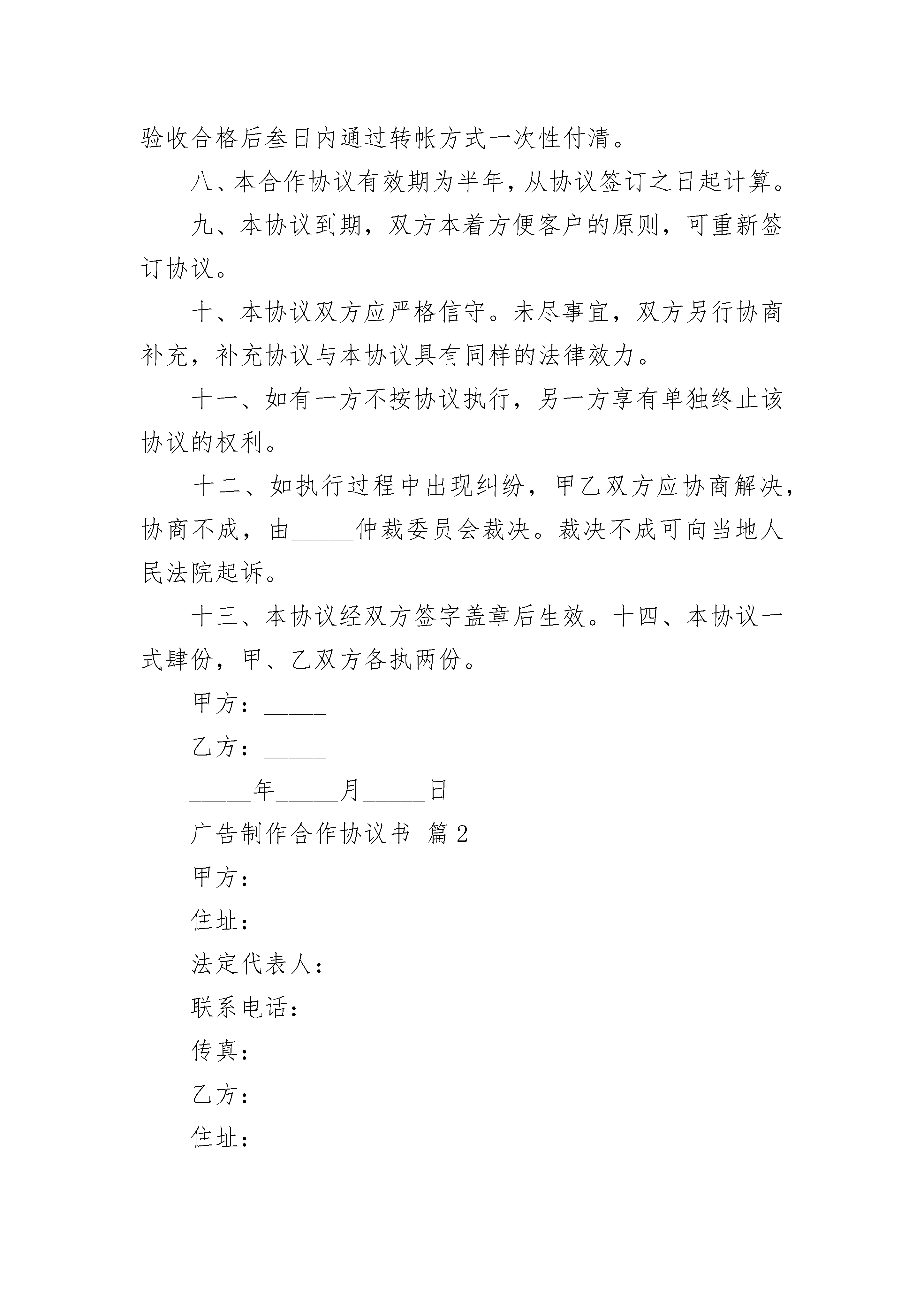 验收合格后叁日内通过转帐方式一次性付清。

八、本合作协议有效期为半年，从协议签订之日起计算。

九、本协议到期，双方本着方便客户的原则，可重新签订协议。

十、本协议双方应严格信守。未尽事宜，双方另行协商补充，补充协议与本协议具有同样的法律效力。

十一、如有一方不按协议执行，另一方享有单独终止该协议的权利。

十二、如执行过程中出现纠纷，甲乙双方应协商解决，协商不成，由_____仲裁委员会裁决。裁决不成可向当地人民法院起诉。

十三、本协议经双方签字盖章后生效。十四、本协议一式肆份，甲、乙双方各执两份。

甲方：_____

乙方：_____

_____年_____月_____日

广告制作合作协议书 篇2

甲方：

住址：

法定代表人：

联系电话：

传真：

乙方：

住址：